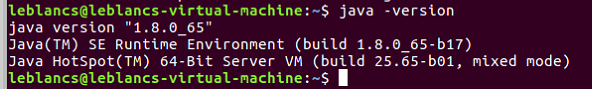 leblancs@leblancs-virtual-machine:~$ java -version
java version "1.8.0_65"
Java(TM) SE Runtime Environment (build 1.8.0_65-b17)
Java HotSpot(TM) 64-Bit Server VM (build 25.65-b01, mixed mode)
leblancs@leblancs-virtual-machine:~$